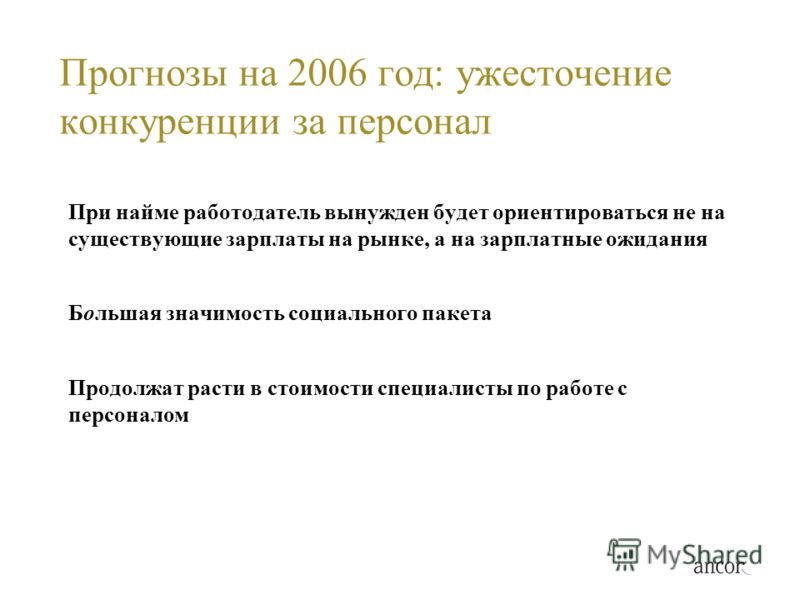 Прогнозы на 2006 год: ужесточение конкуренции за персонал

При найме работодатель вынужден будет ориентироваться не на существующие зарплаты на рынке, а на зарплатные ожидания

Большая значимость социального пакета

Продолжат расти в стоимости специалисты по работе с персоналом

MyShared

ancor